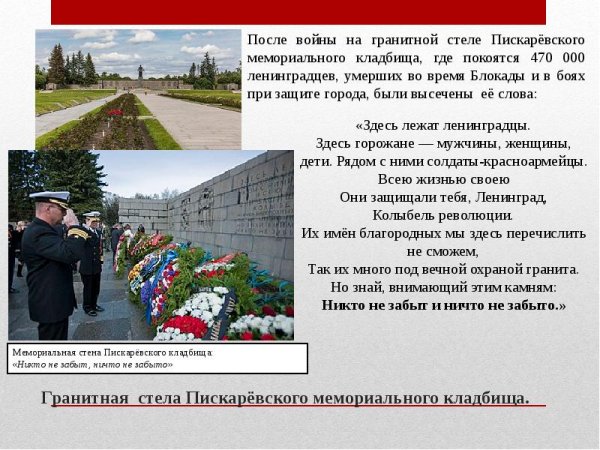 После войны на гранитной стеле Пискарёвского мемориального кладбища, где покоятся 470 000 ленинградцев, умерших во время Блокады и в боях при защите города, были высечены её слова:

«Здесь лежат ленинградцы.
Здесь горожане — мужчины, женщины, дети. Рядом с ними солдаты-красноармейцы.
Всею жизнью своею
Они защищали тебя, Ленинград,
Колыбель революции.
Их имён благородных мы здесь перечислить не сможем,
Так их много под вечной охраной гранита.
Но знай, внимающий этим камням:
Никто не забыт и ничто не забыто.»

Мемориальная стена Пискарёвского кладбища:
«Никто не забыт, ничто не забыто»

Гранитная стела Пискарёвского мемориального кладбища.